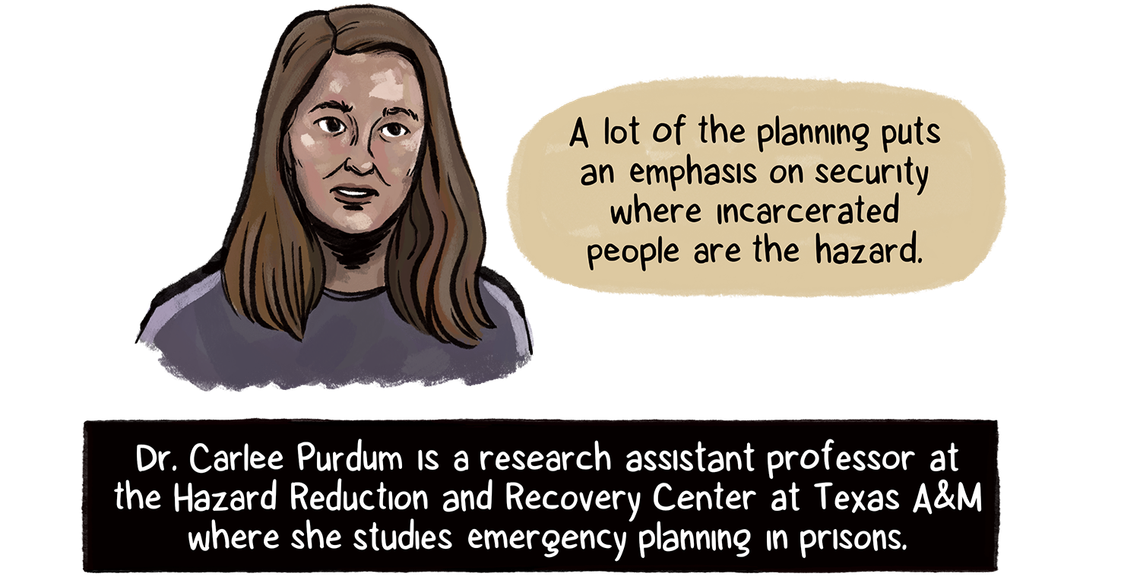 A lot of the planning puts an emphasis on security where incarcerated people are the hazard.

Dr. Carlee Purdum is a research assistant professor at the Hazard Reduction and Recovery Center at Texas A&M where she studies emergency planning in prisons.